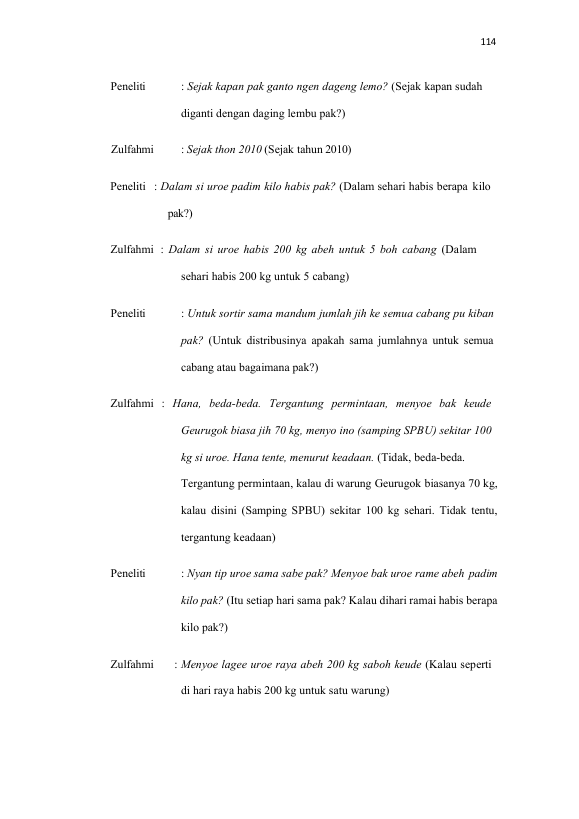 114

Peneliti : Sejak kapan pak ganto ngen dageng lemo? (Sejak kapan sudah diganti dengan daging lembu pak?)

Zulfahmi : Sejak thon 2010 (Sejak tahun 2010)

Peneliti : Dalam si uroe padim kilo habis pak? (Dalam sehari habis berapa kilo pak?)

Zulfahmi : Dalam si uroe habis 200 kg abeh untuk 5 boh cabang (Dalam sehari habis 200 kg untuk 5 cabang)

Peneliti : Untuk sortir sama mandum jumlah jih ke semua cabang pu kiban pak? (Untuk distribusinya apakah sama jumlahnya untuk semua cabang atau bagaimana pak?)

Zulfahmi : Hana, beda-beda. Tergantung permintaan, menyoe bak keude Geurugok biasa jih 70 kg, menyo ino (samping SPBU) sekitar 100 kg si uroe. Hana tente, menurut keadaan. (Tidak, beda-beda. Tergantung permintaan, kalau di warung Geurugok biasanya 70 kg, kalau disini (Samping SPBU) sekitar 100 kg sehari. Tidak tentu, tergantung keadaan)

Peneliti : Nyan tip uroe sama sabe pak? Menyoe bak uroe rame abeh padim kilo pak? (Itu setiap hari sama pak? Kalau dihari ramai habis berapa kilo pak?)

Zulfahmi : Menyoe lagee uroe raya abeh 200 kg saboh keude (Kalau seperti di hari raya habis 200 kg untuk satu warung)